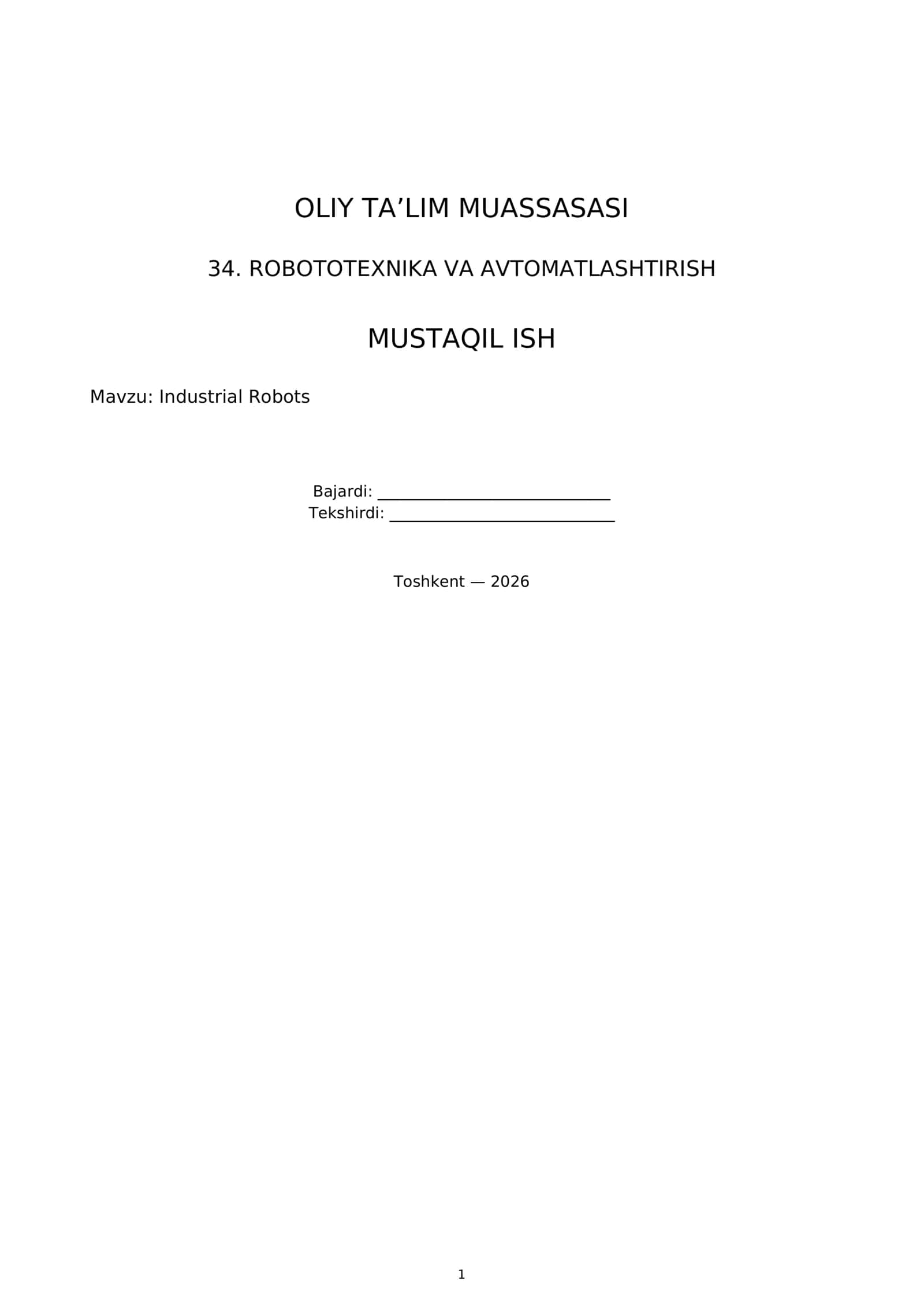 OLIY TA'LIM MUASSASASI

34. ROBOTOTEXNIKA VA AVTOMATLASHTIRISH

MUSTAQIL ISH

Mavzu: Industrial Robots

Bajardi: ____
Tekshirdi: ____

Toshkent — 2026

1